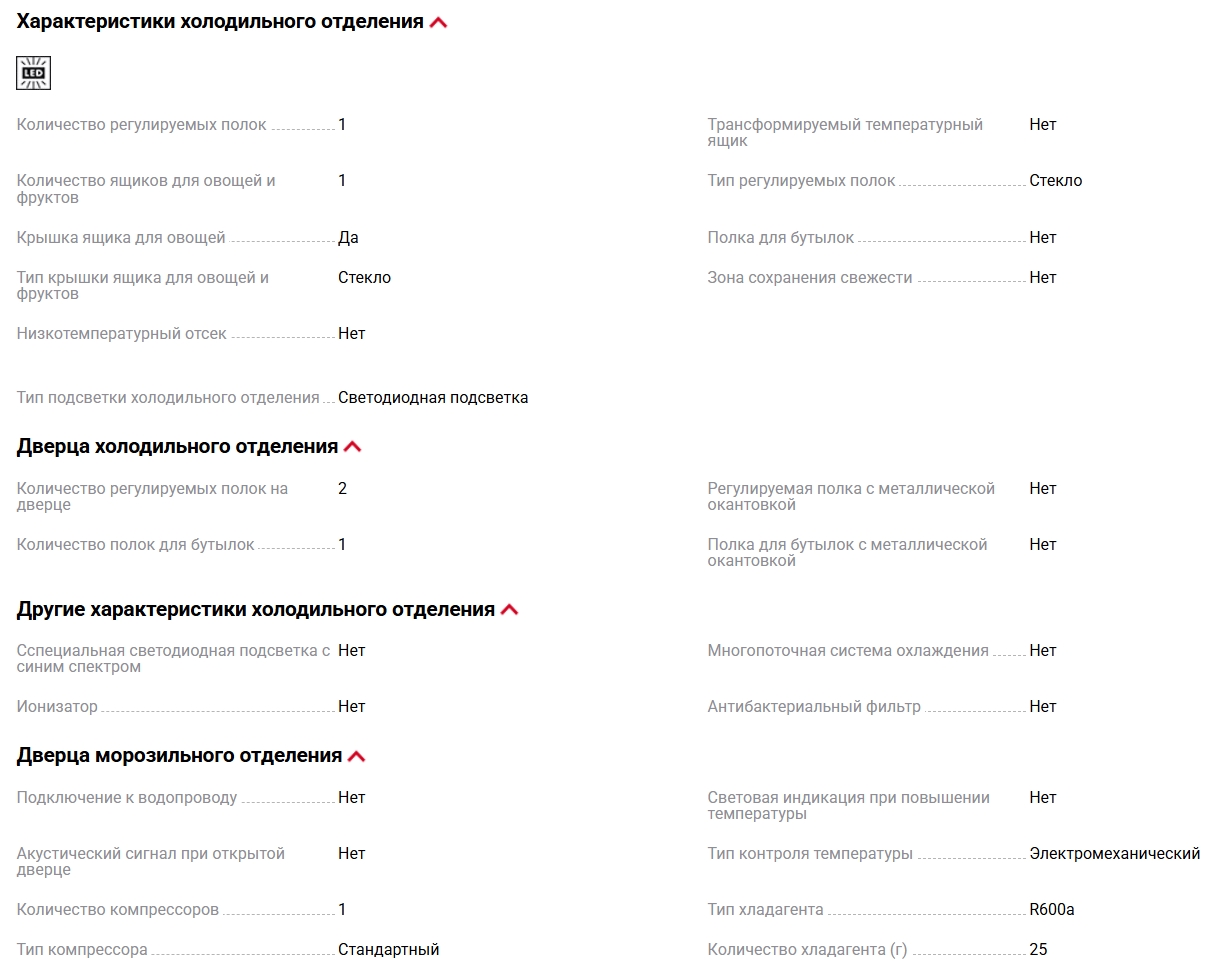 Характеристики холодильного отделения

LED

Количество регулируемых полок 1

Количество ящиков для овощей и фруктов 1

Крышка ящика для овощей Да

Тип крышки ящика для овощей и фруктов Стекло

Низкотемпературный отсек Нет

Тип подсветки холодильного отделения Светодиодная подсветка

Трансформируемый температурный ящик Нет

Тип регулируемых полок Стекло

Полка для бутылок Нет

Зона сохранения свежести Нет

Дверца холодильного отделения

Количество регулируемых полок на дверце 2

Количество полок для бутылок 1

Регулируемая полка с металлической окантовкой Нет

Полка для бутылок с металлической окантовкой Нет

Другие характеристики холодильного отделения

Сспециальная светодиодная подсветка с синим спектром Нет

Ионизатор Нет

Многопоточная система охлаждения Нет

Антибактериальный фильтр Нет

Дверца морозильного отделения

Подключение к водопроводу Нет

Акустический сигнал при открытой дверце Нет

Количество компрессоров 1

Тип компрессора Стандартный

Световая индикация при повышении температуры Нет

Тип контроля температуры Электромеханический

Тип хладагента R600a

Количество хладагента (г) 25